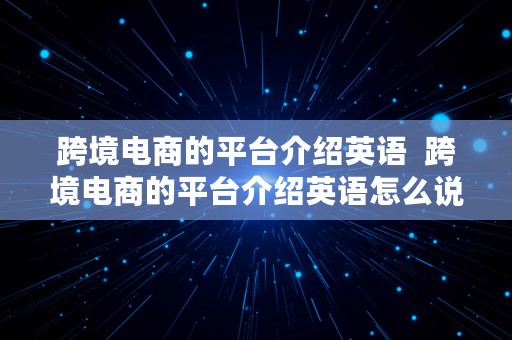 跨境电商的平台介绍英语 跨境电商的平台介绍英语怎么说